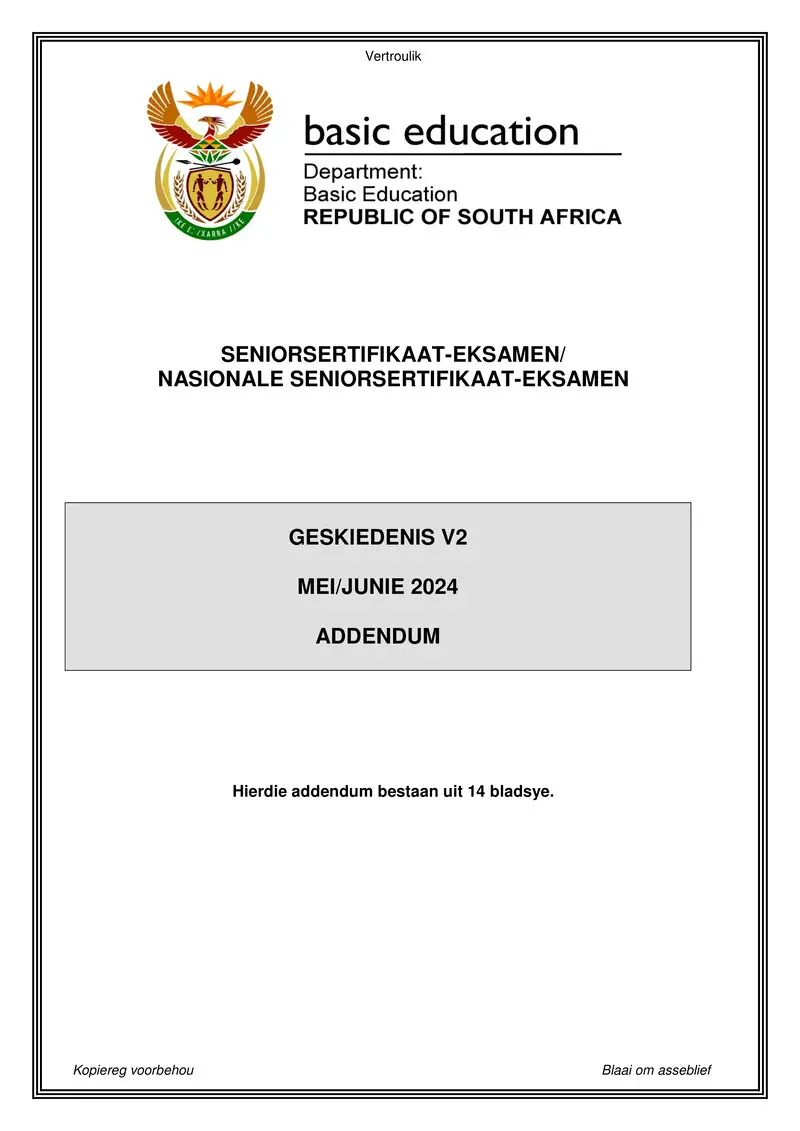 Vertroulik

!KE E: /XARRA //KE

basic education

Department:
Basic Education
REPUBLIC OF SOUTH AFRICA

SENIORSERTIFIKAAT-EKSAMEN/
NASIONALE SENIORSERTIFIKAAT-EKSAMEN

GESKIEDENIS V2

MEI/JUNIE 2024

ADDENDUM

Hierdie addendum bestaan uit 14 bladsye.

Kopiereg voorbehou

Blaai om asseblief